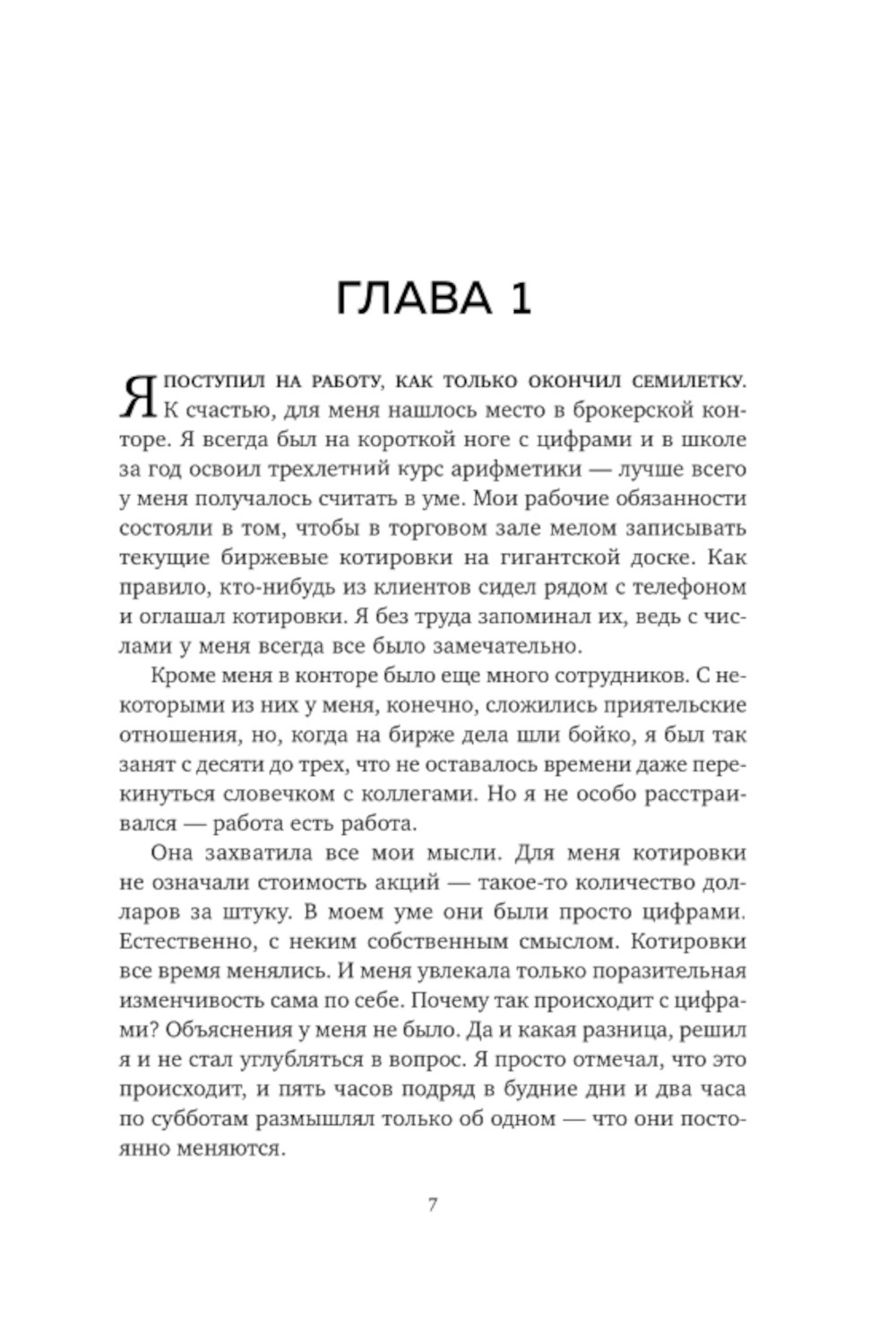 ГЛАВА 1

Я поступил на работу, как только окончил семилетку. К счастью, для меня нашлось место в брокерской конторе. Я всегда был на короткой ноге с цифрами и в школе за год освоил трехлетний курс арифметики — лучше всего у меня получалось считать в уме. Мои рабочие обязанности состояли в том, чтобы в торговом зале мелом записывать текущие биржевые котировки на гигантской доске. Как правило, кто-нибудь из клиентов сидел рядом с телефоном и оглашал котировки. Я без труда запоминал их, ведь с числами у меня всегда все было замечательно.

Кроме меня в конторе было еще много сотрудников. С некоторыми из них у меня, конечно, сложились приятельские отношения, но, когда на бирже дела шли бойко, я был так занят с десяти до трех, что не оставалось времени даже перекинуться словечком с коллегами. Но я не особо расстраивался — работа есть работа.

Она захватила все мои мысли. Для меня котировки не означали стоимость акций — такое-то количество долларов за штуку. В моем уме они были просто цифрами. Естественно, с неким собственным смыслом. Котировки все время менялись. И меня увлекала только поразительная изменчивость сама по себе. Почему так происходит с цифрами? Объяснения у меня не было. Да и какая разница, решил я и не стал углубляться в вопрос. Я просто отмечал, что это происходит, и пять часов подряд в будние дни и два часа по субботам размышлял только об одном — что они постоянно меняются.

7